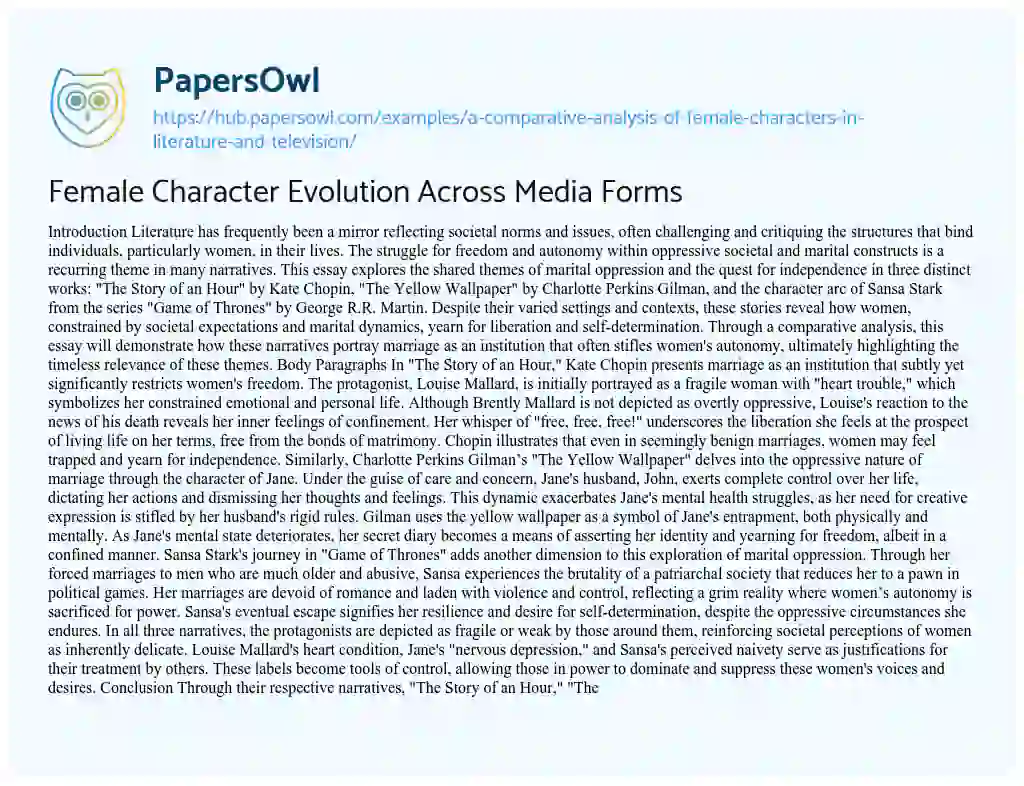 PapersOwl
https://hub.papersowl.com/examples/a-comparative-analysis-of-female-characters-in-literature-and-television/

Female Character Evolution Across Media Forms

Introduction Literature has frequently been a mirror reflecting societal norms and issues, often challenging and critiquing the structures that bind individuals, particularly women, in their lives. The struggle for freedom and autonomy within oppressive societal and marital constructs is a recurring theme in many narratives. This essay explores the shared themes of marital oppression and the quest for independence in three distinct works: "The Story of an Hour" by Kate Chopin, "The Yellow Wallpaper" by Charlotte Perkins Gilman, and the character arc of Sansa Stark from the series "Game of Thrones" by George R.R. Martin. Despite their varied settings and contexts, these stories reveal how women, constrained by societal expectations and marital dynamics, yearn for liberation and self-determination. Through a comparative analysis, this essay will demonstrate how these narratives portray marriage as an institution that often stifles women's autonomy, ultimately highlighting the timeless relevance of these themes. Body Paragraphs In "The Story of an Hour," Kate Chopin presents marriage as an institution that subtly yet significantly restricts women's freedom. The protagonist, Louise Mallard, is initially portrayed as a fragile woman with "heart trouble," which symbolizes her constrained emotional and personal life. Although Brently Mallard is not depicted as overtly oppressive, Louise's reaction to the news of his death reveals her inner feelings of confinement. Her whisper of "free, free, free!" underscores the liberation she feels at the prospect of living life on her terms, free from the bonds of matrimony. Chopin illustrates that even in seemingly benign marriages, women may feel trapped and yearn for independence. Similarly, Charlotte Perkins Gilman's "The Yellow Wallpaper" delves into the oppressive nature of marriage through the character of Jane. Under the guise of care and concern, Jane's husband, John, exerts complete control over her life, dictating her actions and dismissing her thoughts and feelings. This dynamic exacerbates Jane's mental health struggles, as her need for creative expression is stifled by her husband's rigid rules. Gilman uses the yellow wallpaper as a symbol of Jane's entrapment, both physically and mentally. As Jane's mental state deteriorates, her secret diary becomes a means of asserting her identity and yearning for freedom, albeit in a confined manner. Sansa Stark's journey in "Game of Thrones" adds another dimension to this exploration of marital oppression. Through her forced marriages to men who are much older and abusive, Sansa experiences the brutality of a patriarchal society that reduces her to a pawn in political games. Her marriages are devoid of romance and laden with violence and control, reflecting a grim reality where women's autonomy is sacrificed for power. Sansa's eventual escape signifies her resilience and desire for self-determination, despite the oppressive circumstances she endures. In all three narratives, the protagonists are depicted as fragile or weak by those around them, reinforcing societal perceptions of women as inherently delicate. Louise Mallard's heart condition, Jane's "nervous depression," and Sansa's perceived naivety serve as justifications for their treatment by others. These labels become tools of control, allowing those in power to dominate and suppress these women's voices and desires. Conclusion Through their respective narratives, "The Story of an Hour," "The